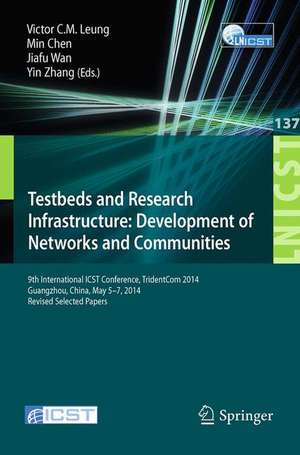 Victor C.M. Leung
Min Chen
Jiafu Wan
Yin Zhang (Eds.)

LNICST

137

LNICST

Testbeds and Research Infrastructure: Development of Networks and Communities

9th International ICST Conference, TridentCom 2014
Guangzhou, China, May 5–7, 2014
Revised Selected Papers

ICST

Springer